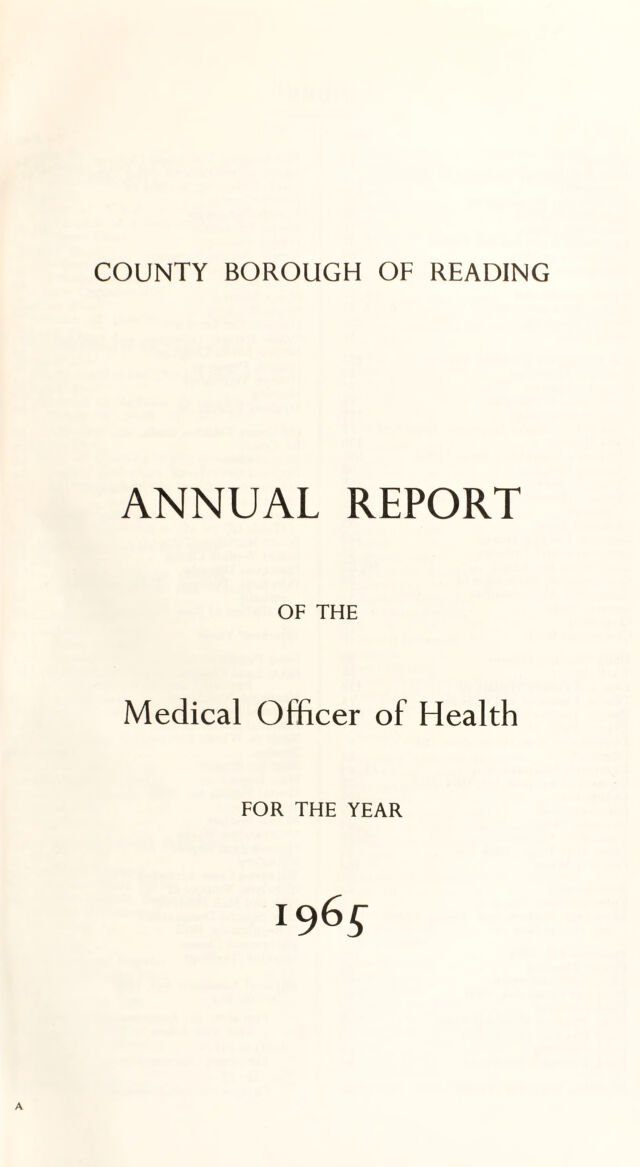 COUNTY BOROUGH OF READING

ANNUAL REPORT

OF THE

Medical Officer of Health

FOR THE YEAR

1965

A